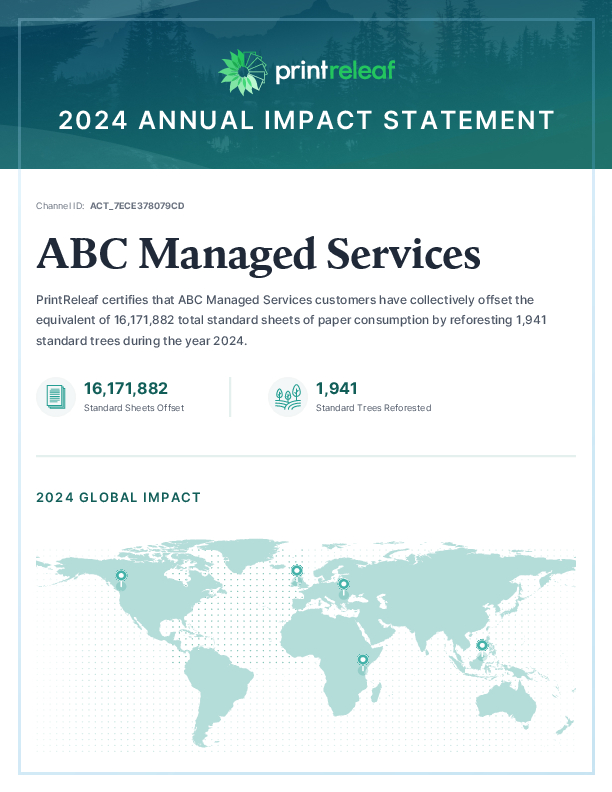 printreleaf

2024 ANNUAL IMPACT STATEMENT

Channel ID: ACT_7ECE378079CD

ABC Managed Services

PrintReleaf certifies that ABC Managed Services customers have collectively offset the equivalent of 16,171,882 total standard sheets of paper consumption by reforesting 1,941 standard trees during the year 2024.

16,171,882
Standard Sheets Offset

1,941
Standard Trees Reforested

2024 GLOBAL IMPACT